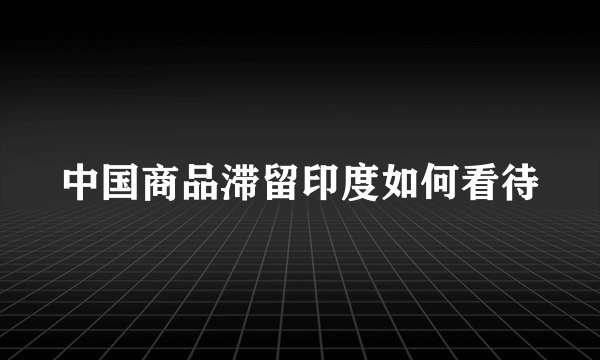 中国商品滞留印度如何看待